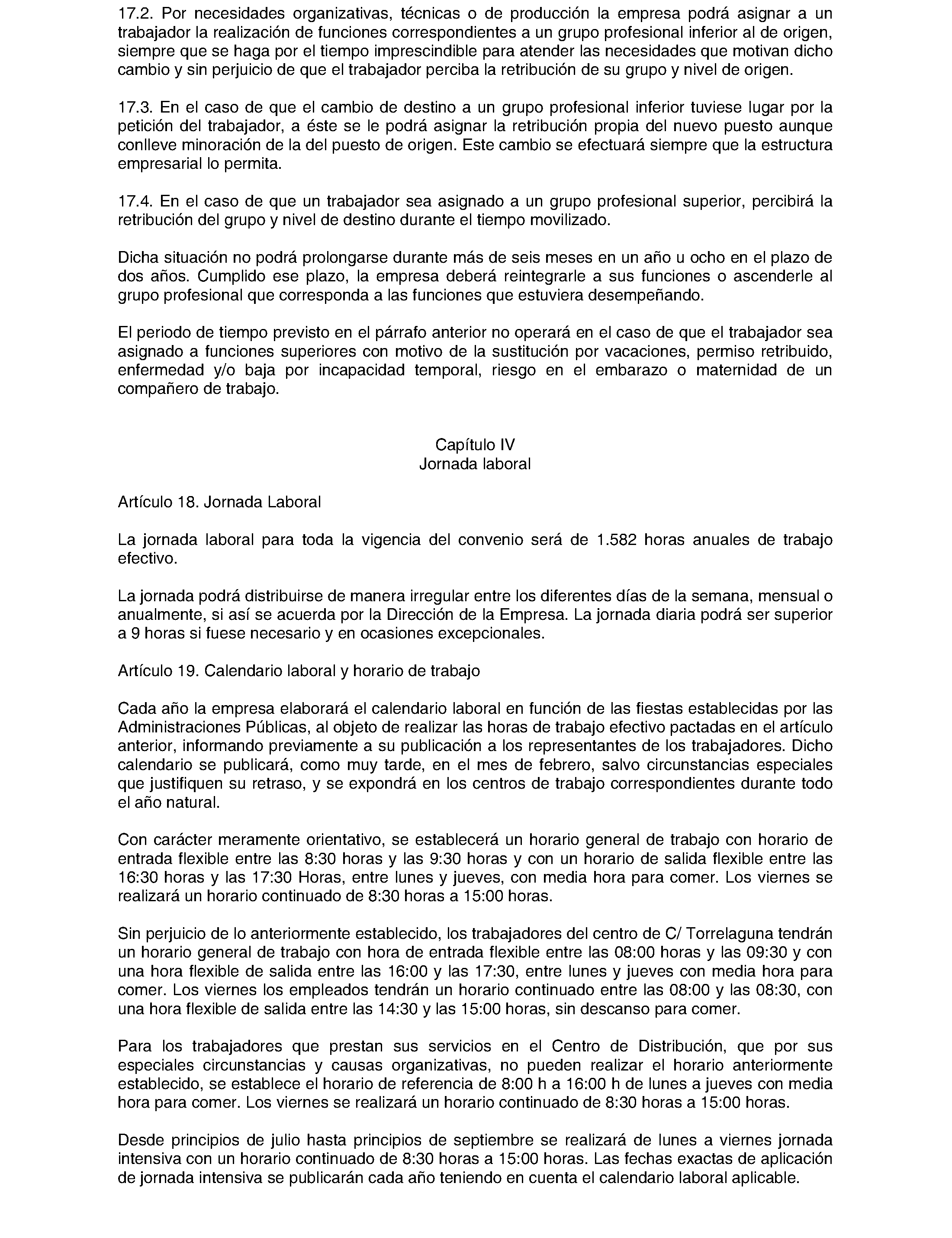 17.2. Por necesidades organizativas, técnicas o de producción la empresa podrá asignar a un trabajador la realización de funciones correspondientes a un grupo profesional inferior al de origen, siempre que se haga por el tiempo imprescindible para atender las necesidades que motivan dicho cambio y sin perjuicio de que el trabajador perciba la retribución de su grupo y nivel de origen.

17.3. En el caso de que el cambio de destino a un grupo profesional inferior tuviese lugar por la petición del trabajador, a éste se le podrá asignar la retribución propia del nuevo puesto aunque conlleve minoración de la del puesto de origen. Este cambio se efectuará siempre que la estructura empresarial lo permita.

17.4. En el caso de que un trabajador sea asignado a un grupo profesional superior, percibirá la retribución del grupo y nivel de destino durante el tiempo movilizado.

Dicha situación no podrá prolongarse durante más de seis meses en un año u ocho en el plazo de dos años. Cumplido ese plazo, la empresa deberá reintegrarle a sus funciones o ascenderle al grupo profesional que corresponda a las funciones que estuviera desempeñando.

El periodo de tiempo previsto en el párrafo anterior no operará en el caso de que el trabajador sea asignado a funciones superiores con motivo de la sustitución por vacaciones, permiso retribuido, enfermedad y/o baja por incapacidad temporal, riesgo en el embarazo o maternidad de un compañero de trabajo.

Capítulo IV
Jornada laboral

Artículo 18. Jornada Laboral

La jornada laboral para toda la vigencia del convenio será de 1.582 horas anuales de trabajo efectivo.

La jornada podrá distribuirse de manera irregular entre los diferentes días de la semana, mensual o anualmente, si así se acuerda por la Dirección de la Empresa. La jornada diaria podrá ser superior a 9 horas si fuese necesario y en ocasiones excepcionales.

Artículo 19. Calendario laboral y horario de trabajo

Cada año la empresa elaborará el calendario laboral en función de las fiestas establecidas por las Administraciones Públicas, al objeto de realizar las horas de trabajo efectivo pactadas en el artículo anterior, informando previamente a su publicación a los representantes de los trabajadores. Dicho calendario se publicará, como muy tarde, en el mes de febrero, salvo circunstancias especiales que justifiquen su retraso, y se expondrá en los centros de trabajo correspondientes durante todo el año natural.

Con carácter meramente orientativo, se establecerá un horario general de trabajo con horario de entrada flexible entre las 8:30 horas y las 9:30 horas y con un horario de salida flexible entre las 16:30 horas y las 17:30 Horas, entre lunes y jueves, con media hora para comer. Los viernes se realizará un horario continuado de 8:30 horas a 15:00 horas.

Sin perjuicio de lo anteriormente establecido, los trabajadores del centro de C/ Torrelaguna tendrán un horario general de trabajo con hora de entrada flexible entre las 08:00 horas y las 09:30 y con una hora flexible de salida entre las 16:00 y las 17:30, entre lunes y jueves con media hora para comer. Los viernes los empleados tendrán un horario continuado entre las 08:00 y las 08:30, con una hora flexible de salida entre las 14:30 y las 15:00 horas, sin descanso para comer.

Para los trabajadores que prestan sus servicios en el Centro de Distribución, que por sus especiales circunstancias y causas organizativas, no pueden realizar el horario anteriormente establecido, se establece el horario de referencia de 8:00 h a 16:00 h de lunes a jueves con media hora para comer. Los viernes se realizará un horario continuado de 8:30 horas a 15:00 horas.

Desde principios de julio hasta principios de septiembre se realizará de lunes a viernes jornada intensiva con un horario continuado de 8:30 horas a 15:00 horas. Las fechas exactas de aplicación de jornada intensiva se publicarán cada año teniendo en cuenta el calendario laboral aplicable.